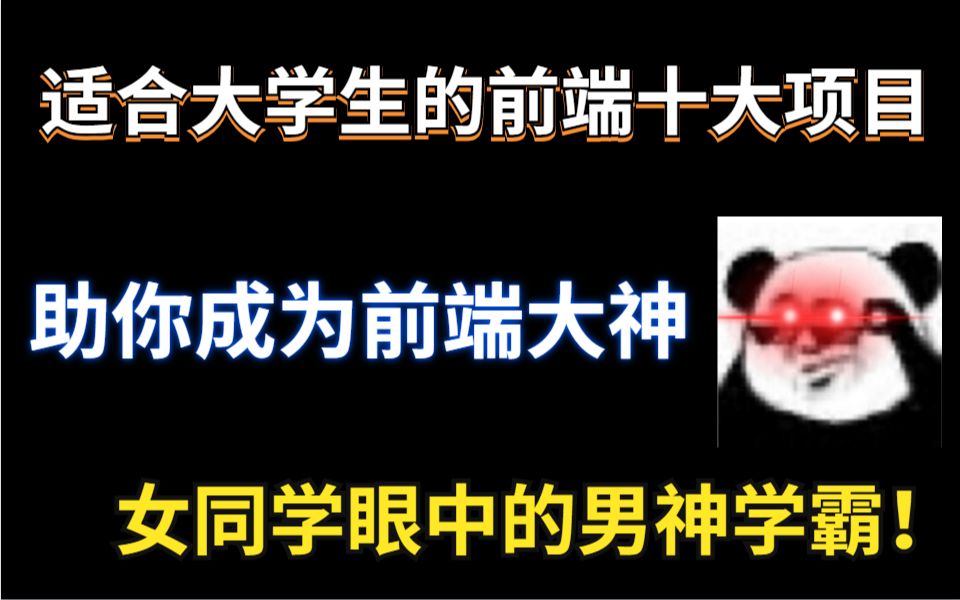 适合大学生的前端十大项目

助你成为前端大神

女同学眼中的男神学霸！